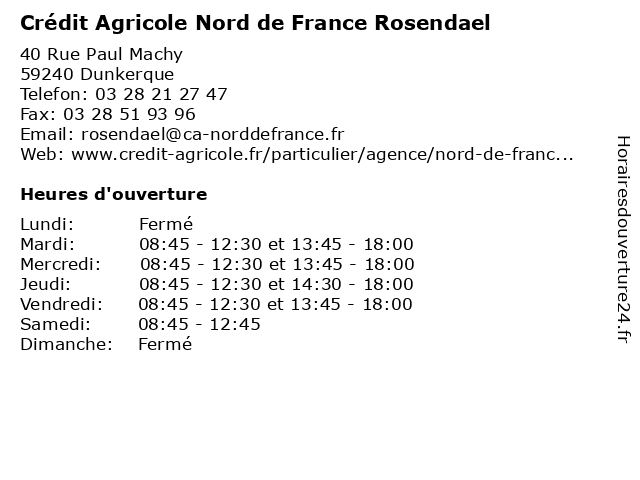 Crédit Agricole Nord de France Rosendael

40 Rue Paul Machy
59240 Dunkerque
Telefon: 03 28 21 27 47
Fax: 03 28 51 93 96
Email: rosendael@ca-norddefrance.fr
Web: www.credit-agricole.fr/particulier/agence/nord-de-franc...

Heures d'ouverture

Lundi: Fermé
Mardi: 08:45 - 12:30 et 13:45 - 18:00
Mercredi: 08:45 - 12:30 et 13:45 - 18:00
Jeudi: 08:45 - 12:30 et 14:30 - 18:00
Vendredi: 08:45 - 12:30 et 13:45 - 18:00
Samedi: 08:45 - 12:45
Dimanche: Fermé

Horairesdouverture24.fr